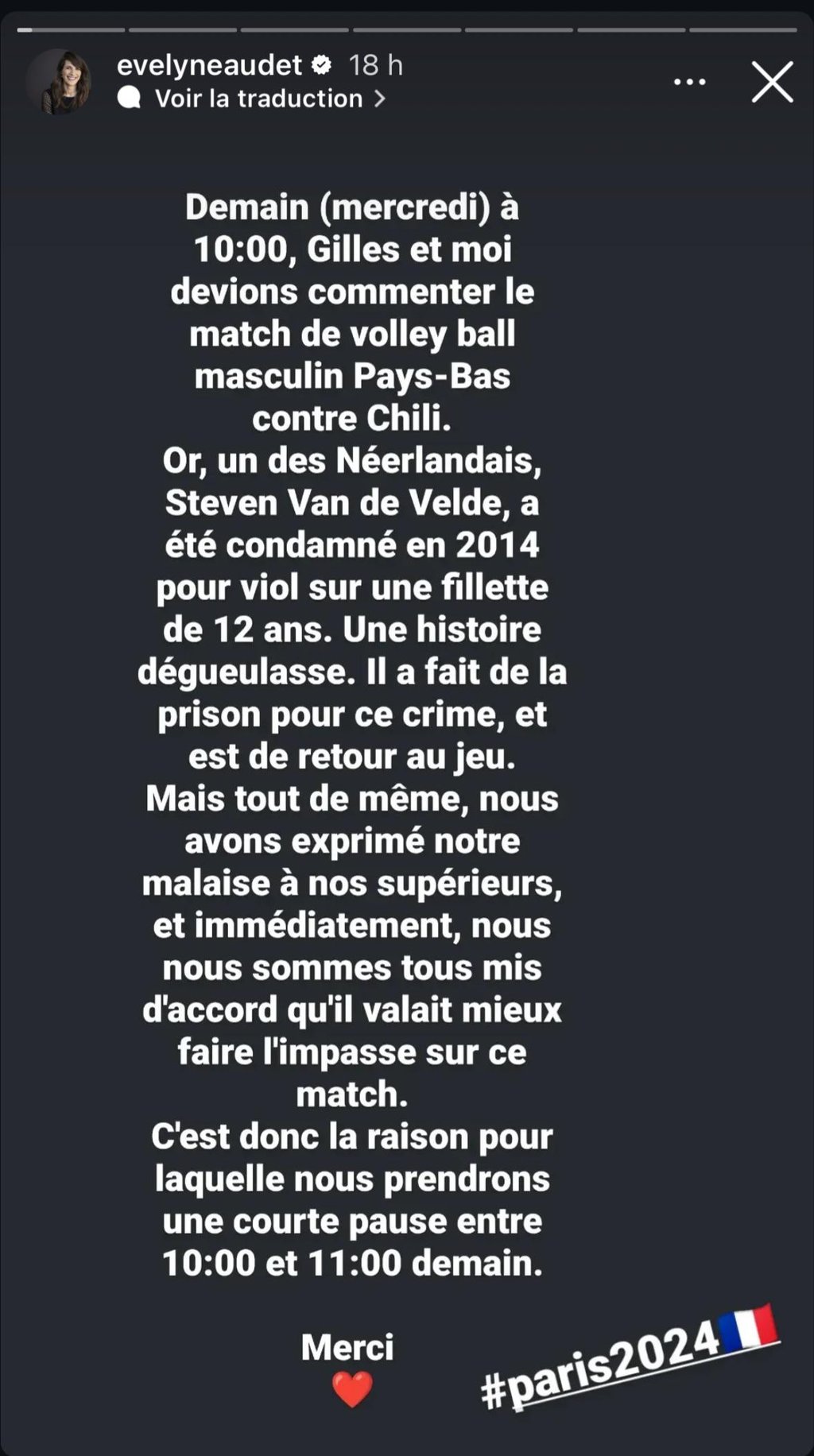 evelyneaudet 18 h
Voir la traduction >

Demain (mercredi) à 10:00, Gilles et moi devions commenter le match de volley ball masculin Pays-Bas contre Chili.
Or, un des Néerlandais, Steven Van de Velde, a été condamné en 2014 pour viol sur une fillette de 12 ans. Une histoire dégueulasse. Il a fait de la prison pour ce crime, et est de retour au jeu.
Mais tout de même, nous avons exprimé notre malaise à nos supérieurs, et immédiatement, nous nous sommes tous mis d'accord qu'il valait mieux faire l'impasse sur ce match.
C'est donc la raison pour laquelle nous prendrons une courte pause entre 10:00 et 11:00 demain.

Merci
❤️

#paris2024🇫🇷